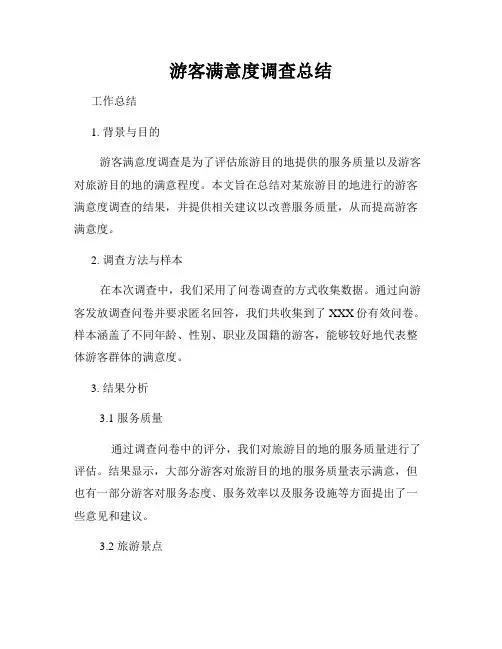 游客满意度调查总结

工作总结

1. 背景与目的

游客满意度调查是为了评估旅游目的地提供的服务质量以及游客对旅游目的地的满意程度。本文旨在总结对某旅游目的地进行的游客满意度调查的结果，并提供相关建议以改善服务质量，从而提高游客满意度。

2. 调查方法与样本

在本次调查中，我们采用了问卷调查的方式收集数据。通过向游客发放调查问卷并要求匿名回答，我们共收集到了 XXX 份有效问卷。样本涵盖了不同年龄、性别、职业及国籍的游客，能够较好地代表整体游客群体的满意度。

3. 结果分析

3.1 服务质量

通过调查问卷中的评分，我们对旅游目的地的服务质量进行了评估。结果显示，大部分游客对旅游目的地的服务质量表示满意，但也有一部分游客对服务态度、服务效率以及服务设施等方面提出了一些意见和建议。

3.2 旅游景点